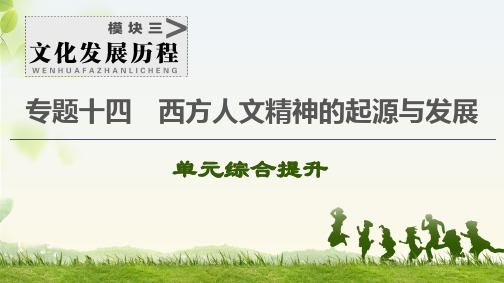 模块三

文化发展历程

WENHUAFAZHANLICHENG

专题十四　西方人文精神的起源与发展

单元综合提升